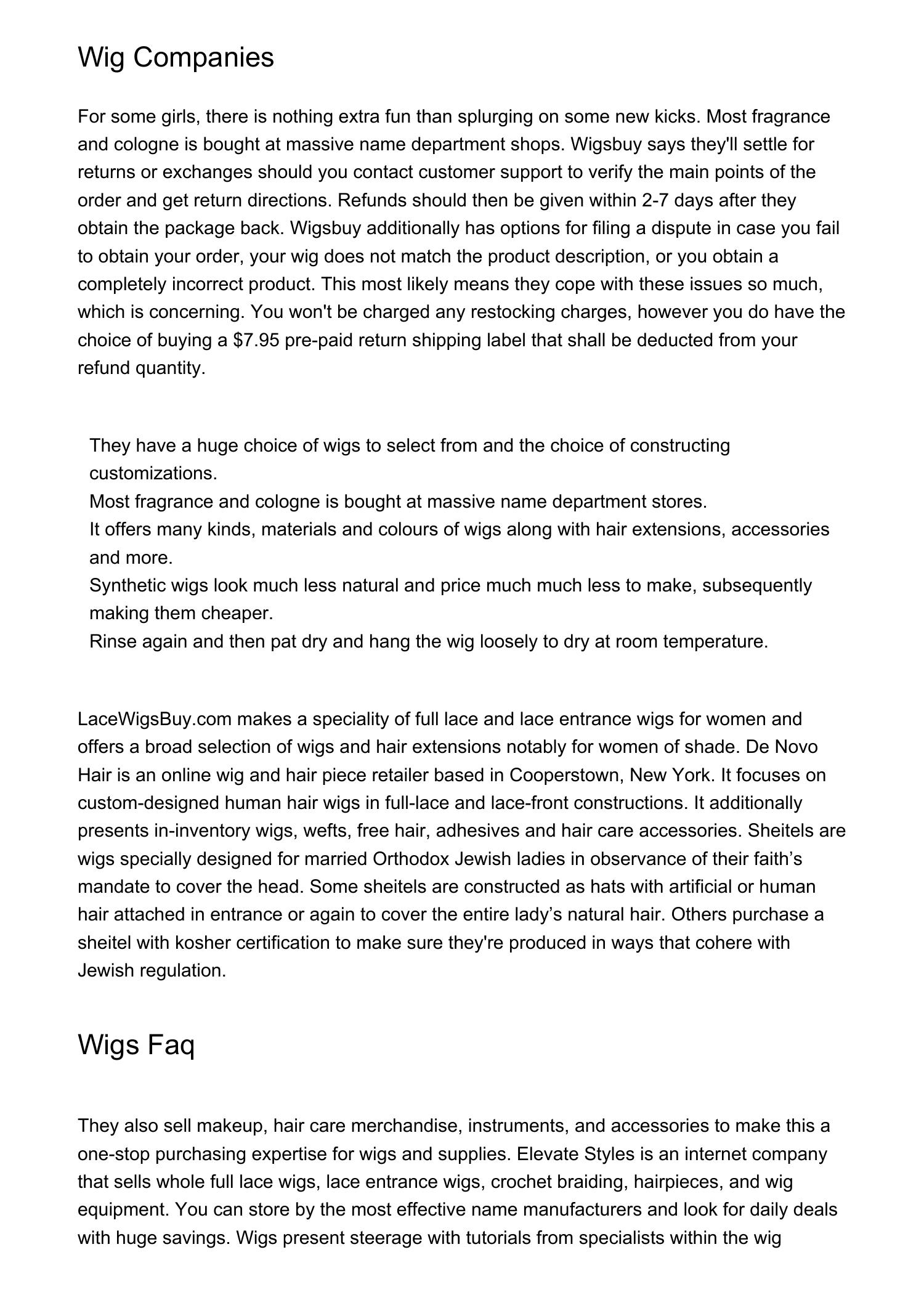 Wig Companies

For some girls, there is nothing extra fun than splurging on some new kicks. Most fragrance and cologne is bought at massive name department shops. Wigsbuy says they'll settle for returns or exchanges should you contact customer support to verify the main points of the order and get return directions. Refunds should then be given within 2-7 days after they obtain the package back. Wigsbuy additionally has options for filing a dispute in case you fail to obtain your order, your wig does not match the product description, or you obtain a completely incorrect product. This most likely means they cope with these issues so much, which is concerning. You won't be charged any restocking charges, however you do have the choice of buying a $7.95 pre-paid return shipping label that shall be deducted from your refund quantity.

They have a huge choice of wigs to select from and the choice of constructing customizations.
Most fragrance and cologne is bought at massive name department stores.
It offers many kinds, materials and colours of wigs along with hair extensions, accessories and more.
Synthetic wigs look much less natural and price much much less to make, subsequently making them cheaper.
Rinse again and then pat dry and hang the wig loosely to dry at room temperature.

LaceWigsBuy.com makes a speciality of full lace and lace entrance wigs for women and offers a broad selection of wigs and hair extensions notably for women of shade. De Novo Hair is an online wig and hair piece retailer based in Cooperstown, New York. It focuses on custom-designed human hair wigs in full-lace and lace-front constructions. It additionally presents in-inventory wigs, wefts, free hair, adhesives and hair care accessories. Sheitels are wigs specially designed for married Orthodox Jewish ladies in observance of their faith's mandate to cover the head. Some sheitels are constructed as hats with artificial or human hair attached in entrance or again to cover the entire lady's natural hair. Others purchase a sheitel with kosher certification to make sure they're produced in ways that cohere with Jewish regulation.

Wigs Faq

They also sell makeup, hair care merchandise, instruments, and accessories to make this a one-stop purchasing expertise for wigs and supplies. Elevate Styles is an internet company that sells whole full lace wigs, lace entrance wigs, crochet braiding, hairpieces, and wig equipment. You can store by the most effective name manufacturers and look for daily deals with huge savings. Wigs present steerage with tutorials from specialists within the wig